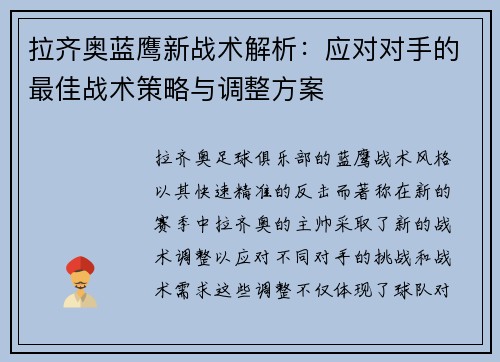 拉齐奥蓝鹰新战术解析：应对对手的最佳战术策略与调整方案

拉齐奥足球俱乐部的蓝鹰战术风格以其快速精准的反击而著称在新的赛季中拉齐奥的主帅采取了新的战术调整以应对不同对手的挑战和战术需求这些调整不仅体现了球队对